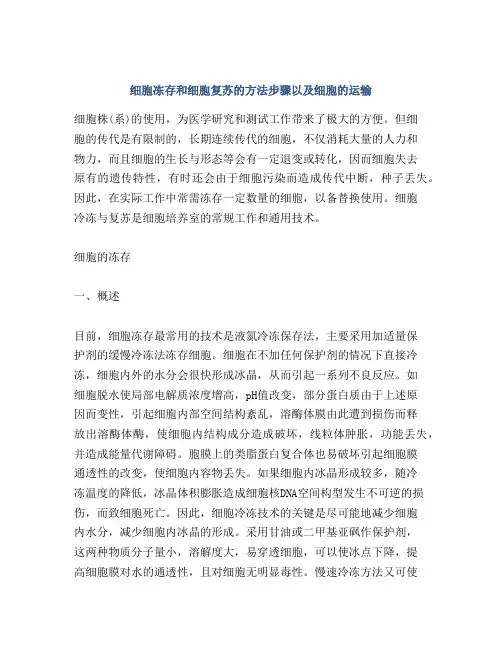 细胞冻存和细胞复苏的方法步骤以及细胞的运输

细胞株(系)的使用，为医学研究和测试工作带来了极大的方便。但细胞的传代是有限制的，长期连续传代的细胞，不仅消耗大量的人力和物力，而且细胞的生长与形态等会有一定退变或转化，因而细胞失去原有的遗传特性，有时还会由于细胞污染而造成传代中断，种子丢失。因此，在实际工作中常需冻存一定数量的细胞，以备替换使用。细胞冷冻与复苏是细胞培养室的常规工作和通用技术。

细胞的冻存

一、概述

目前，细胞冻存最常用的技术是液氮冷冻保存法，主要采用加适量保护剂的缓慢冷冻法冻存细胞。细胞在不加任何保护剂的情况下直接冷冻，细胞内外的水分会很快形成冰晶，从而引起一系列不良反应。如细胞脱水使局部电解质浓度增高，pH值改变，部分蛋白质由于上述原因而变性，引起细胞内部空间结构紊乱，溶酶体膜由此遭到损伤而释放出溶酶体酶，使细胞内结构成分造成破坏，线粒体肿胀，功能丢失，并造成能量代谢障碍。胞膜上的类脂蛋白复合体也易破坏引起细胞膜通透性的改变，使细胞内容物丢失。如果细胞内冰晶形成较多，随冷冻温度的降低，冰晶体积膨胀造成细胞核DNA空间构型发生不可逆的损伤，而致细胞死亡。因此，细胞冷冻技术的关键是尽可能地减少细胞内水分，减少细胞内冰晶的形成。采用甘油或二甲基亚砜作保护剂，这两种物质分子量小，溶解度大，易穿透细胞，可以使冰点下降，提高细胞膜对水的通透性，且对细胞无明显毒性。慢速冷冻方法又可使